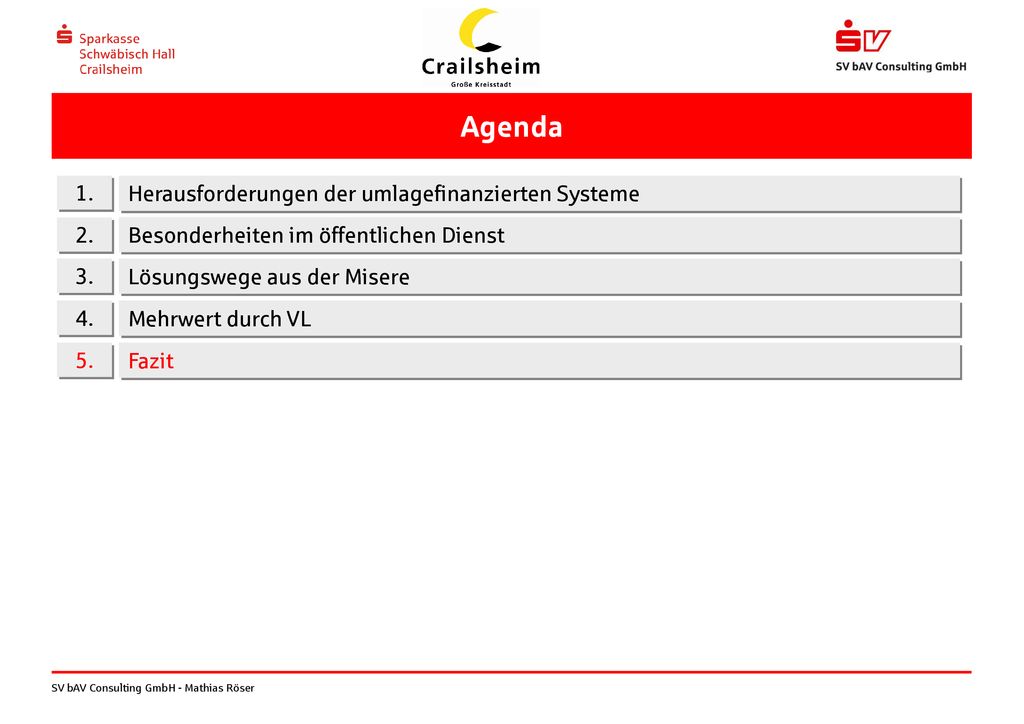 Sparkasse
Schwäbisch Hall
Crailsheim

Crailsheim
Große Kreisstadt

SV
SV bAV Consulting GmbH

Agenda

1. Herausforderungen der umlagefinanzierten Systeme

2. Besonderheiten im öffentlichen Dienst

3. Lösungswege aus der Misere

4. Mehrwert durch VL

5. Fazit

SV bAV Consulting GmbH - Mathias Röser